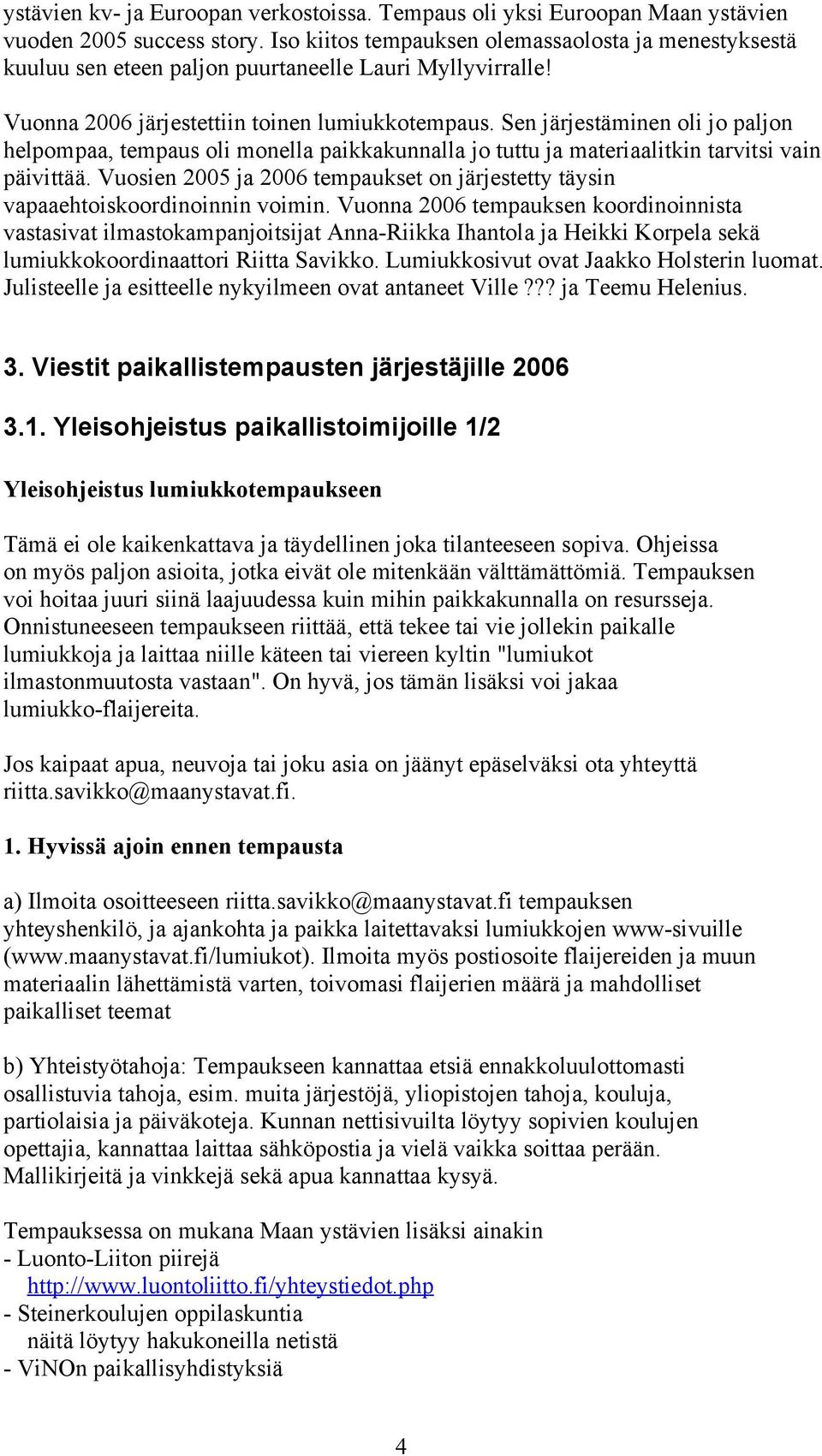 ystävien kv- ja Euroopan verkostoissa. Tempaus oli yksi Euroopan Maan ystävien vuoden 2005 success story. Iso kiitos tempauksen olemassaolosta ja menestyksestä kuuluu sen eteen paljon puurtaneelle Lauri Myllyvirralle!

Vuonna 2006 järjestettiin toinen lumiukkotempaus. Sen järjestäminen oli jo paljon helpompaa, tempaus oli monella paikkakunnalla jo tuttu ja materiaalitkin tarvitsi vain päivittää. Vuosien 2005 ja 2006 tempaukset on järjestetty täysin vapaaehtoiskoordinoinnin voimin. Vuonna 2006 tempauksen koordinoinnista vastasivat ilmastokampanjoitsijat Anna-Riikka Ihantola ja Heikki Korpela sekä lumiukkokoordinaattori Riitta Savikko. Lumiukkosivut ovat Jaakko Holsterin luomat. Julisteelle ja esitteelle nykyilmeen ovat antaneet Ville??? ja Teemu Helenius.

3. Viestit paikallistempausten järjestäjille 2006

3.1. Yleisohjeistus paikallistoimijoille 1/2

Yleisohjeistus lumiukkotempaukseen

Tämä ei ole kaikenkattava ja täydellinen joka tilanteeseen sopiva. Ohjeissa on myös paljon asioita, jotka eivät ole mitenkään välttämättömiä. Tempauksen voi hoitaa juuri siinä laajuudessa kuin mihin paikkakunnalla on resursseja. Onnistuneeseen tempaukseen riittää, että tekee tai vie jollekin paikalle lumiukkoja ja laittaa niille käteen tai viereen kyltin "lumiukot ilmastonmuutosta vastaan". On hyvä, jos tämän lisäksi voi jakaa lumiukko-flaijereita.

Jos kaipaat apua, neuvoja tai joku asia on jäänyt epäselväksi ota yhteyttä riitta.savikko@maanystavat.fi.

1. Hyvissä ajoin ennen tempausta

a) Ilmoita osoitteeseen riitta.savikko@maanystavat.fi tempauksen yhteyshenkilö, ja ajankohta ja paikka laitettavaksi lumiukkojen www-sivuille (www.maanystavat.fi/lumiukot). Ilmoita myös postiosoite flaijereiden ja muun materiaalin lähettämistä varten, toivomasi flaijerien määrä ja mahdolliset paikalliset teemat

b) Yhteistyötahoja: Tempaukseen kannattaa etsiä ennakkoluulottomasti osallistuvia tahoja, esim. muita järjestöjä, yliopistojen tahoja, kouluja, partiolaisia ja päiväkoteja. Kunnan nettisivuilta löytyy sopivien koulujen opettajia, kannattaa laittaa sähköpostia ja vielä vaikka soittaa perään. Mallikirjeitä ja vinkkejä sekä apua kannattaa kysyä.

Tempauksessa on mukana Maan ystävien lisäksi ainakin
- Luonto-Liiton piirejä
http://www.luontoliitto.fi/yhteystiedot.php
- Steinerkoulujen oppilaskuntia
näitä löytyy hakukoneilla netistä
- ViNOn paikallisyhdistyksiä

4